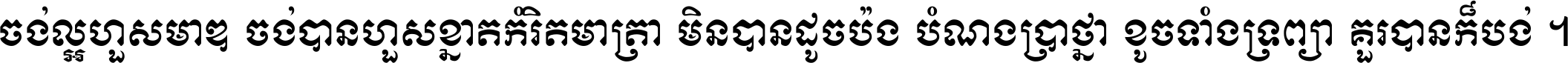 ចង់ល្អហួសមាឌ ចង់បានហួសខ្នាតកំរិតមាត្រា មិនបានដូចប៉ង បំណងប្រាថ្នា ខូចទាំងទ្រព្យា គួរបានក៏បង់ ។